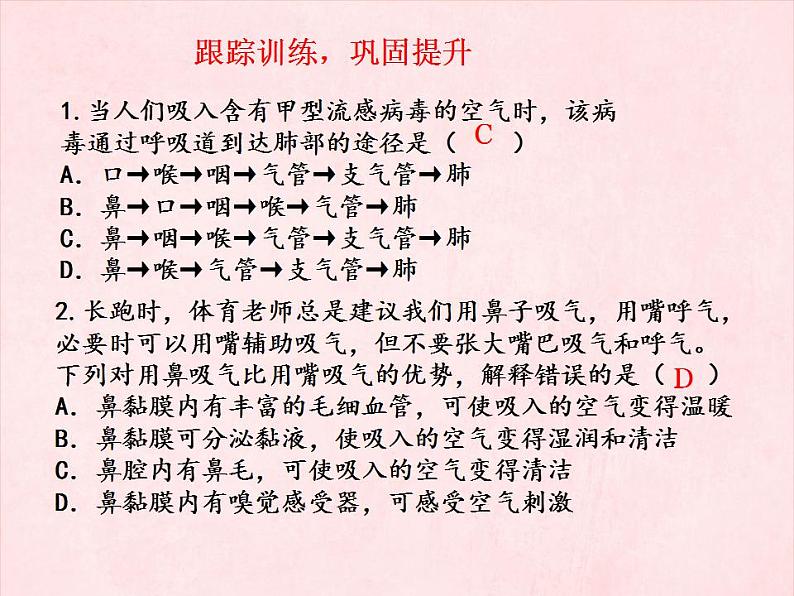 跟踪训练，巩固提升

1. 当人们吸入含有甲型流感病毒的空气时，该病毒通过呼吸道到达肺部的途径是（ C ）
A. 口→喉→咽→气管→支气管→肺
B. 鼻→口→咽→喉→气管→肺
C. 鼻→咽→喉→气管→支气管→肺
D. 鼻→喉→气管→支气管→肺

2. 长跑时，体育老师总是建议我们用鼻子吸气，用嘴呼气，必要时可以用嘴辅助吸气，但不要张大嘴巴吸气和呼气。下列对用鼻吸气比用嘴吸气的优势，解释错误的是（ D ）
A. 鼻黏膜内有丰富的毛细血管，可使吸入的空气变得温暖
B. 鼻黏膜可分泌黏液，使吸入的空气变得湿润和清洁
C. 鼻腔内有鼻毛，可使吸入的空气变得清洁
D. 鼻黏膜内有嗅觉感受器，可感受空气刺激